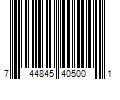 7 44845 40500 1